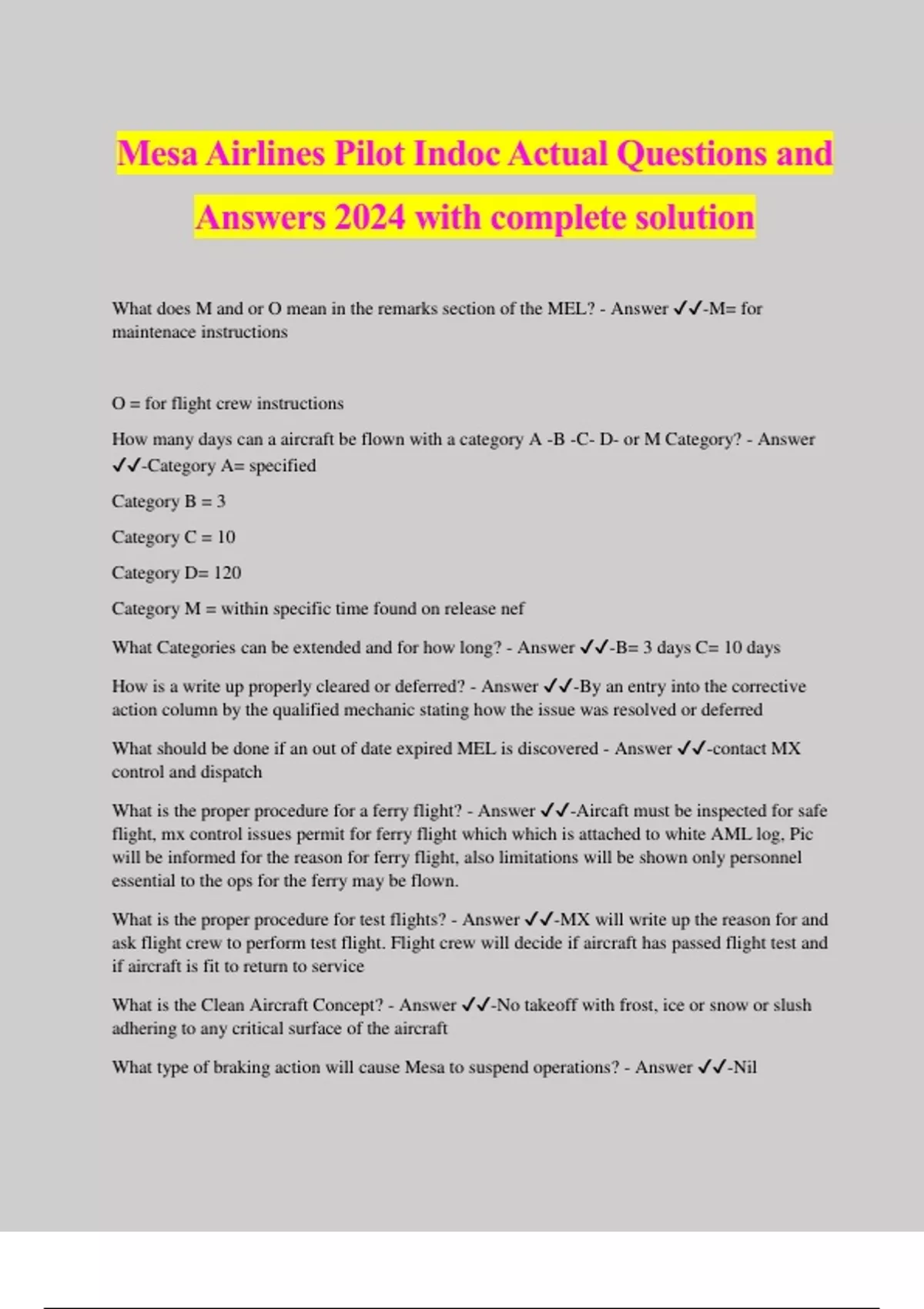 Mesa Airlines Pilot Indoc Actual Questions and Answers 2024 with complete solution

What does M and or O mean in the remarks section of the MEL? - Answer ✓✓-M= for maintenace instructions

O = for flight crew instructions

How many days can a aircraft be flown with a category A -B -C- D- or M Category? - Answer ✓✓-Category A= specified

Category B = 3

Category C = 10

Category D= 120

Category M = within specific time found on release nef

What Categories can be extended and for how long? - Answer ✓✓-B= 3 days C= 10 days

How is a write up properly cleared or deferred? - Answer ✓✓-By an entry into the corrective action column by the qualified mechanic stating how the issue was resolved or deferred

What should be done if an out of date expired MEL is discovered - Answer ✓✓-contact MX control and dispatch

What is the proper procedure for a ferry flight? - Answer ✓✓-Aircaft must be inspected for safe flight, mx control issues permit for ferry flight which which is attached to white AML log, Pic will be informed for the reason for ferry flight, also limitations will be shown only personnel essential to the ops for the ferry may be flown.

What is the proper procedure for test flights? - Answer ✓✓-MX will write up the reason for and ask flight crew to perform test flight. Flight crew will decide if aircraft has passed flight test and if aircraft is fit to return to service

What is the Clean Aircraft Concept? - Answer ✓✓-No takeoff with frost, ice or snow or slush adhering to any critical surface of the aircraft

What type of braking action will cause Mesa to suspend operations? - Answer ✓✓-Nil